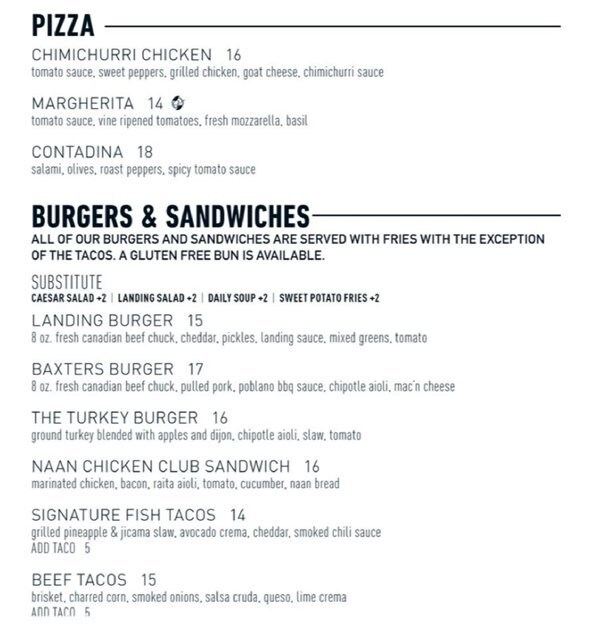 PIZZA

CHIMICHURRI CHICKEN 16
tomato sauce, sweet peppers, grilled chicken, goat cheese, chimichurri sauce

MARGHERITA 14
tomato sauce, vine ripened tomatoes, fresh mozzarella, basil

CONTADINA 18
salami, olives, roast peppers, spicy tomato sauce

BURGERS & SANDWICHES
ALL OF OUR BURGERS AND SANDWICHES ARE SERVED WITH FRIES WITH THE EXCEPTION OF THE TACOS. A GLUTEN FREE BUN IS AVAILABLE.

SUBSTITUTE
CAESAR SALAD +2 | LANDING SALAD +2 | DAILY SOUP +2 | SWEET POTATO FRIES +2

LANDING BURGER 15
8 oz. fresh canadian beef chuck, cheddar, pickles, landing sauce, mixed greens, tomato

BAXTERS BURGER 17
8 oz. fresh canadian beef chuck, pulled pork, poblano bbq sauce, chipotle aioli, mac'n cheese

THE TURKEY BURGER 16
ground turkey blended with apples and dijon, chipotle aioli, slaw, tomato

NAAN CHICKEN CLUB SANDWICH 16
marinated chicken, bacon, raita aioli, tomato, cucumber, naan bread

SIGNATURE FISH TACOS 14
grilled pineapple & jicama slaw, avocado crema, cheddar, smoked chili sauce
ADD TACO 5

BEEF TACOS 15
brisket, charred corn, smoked onions, salsa cruda, queso, lime crema
ADD TACO 5